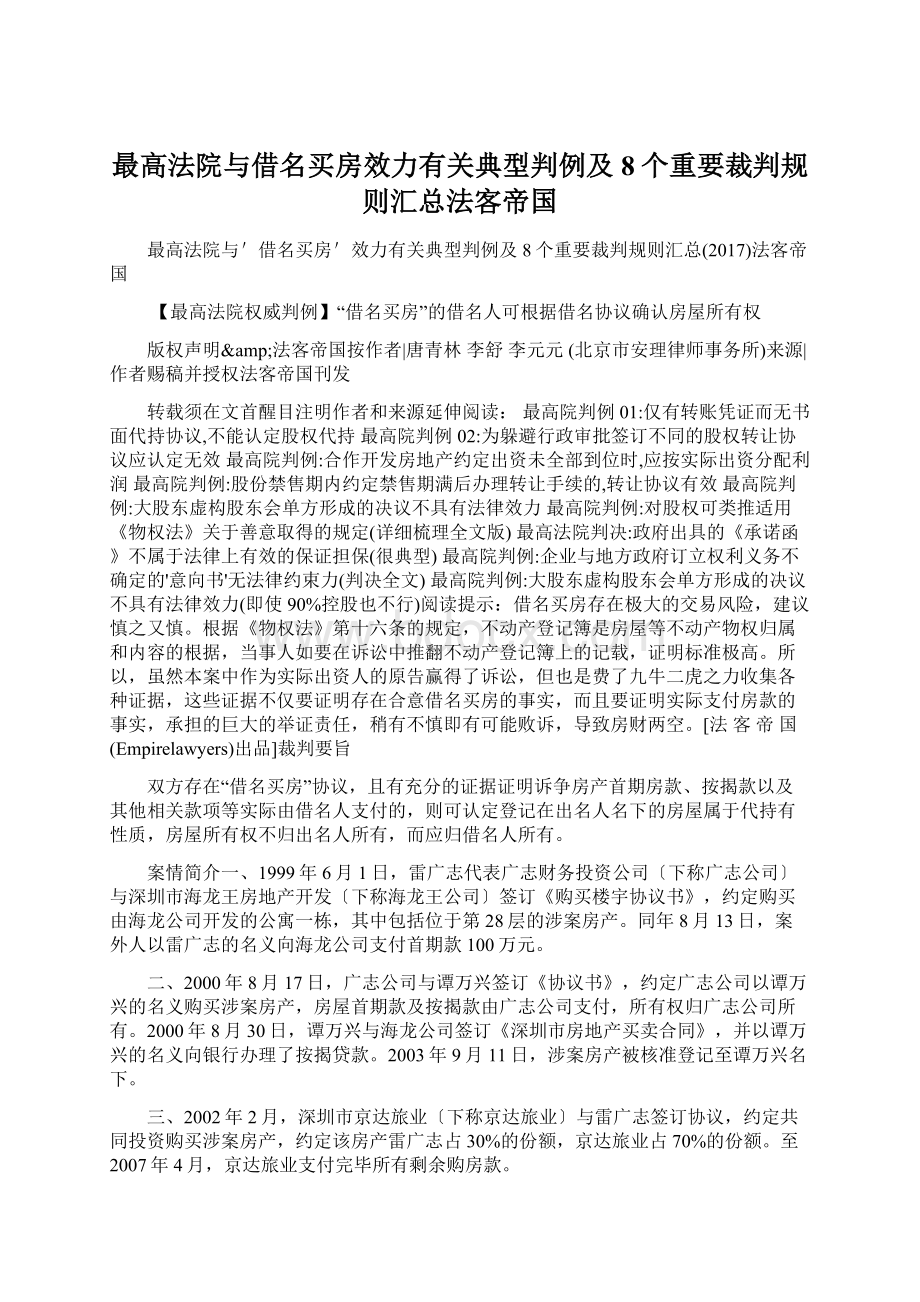 最高法院与借名买房效力有关典型判例及8个重要裁判规则汇总法客帝国

最高法院与′借名买房′效力有关典型判例及8个重要裁判规则汇总(2017)法客帝国

【最高法院权威判例】“借名买房”的借名人可根据借名协议确认房屋所有权

版权声明&amp;法客帝国按作者|唐青林 李舒 李元元 (北京市安理律师事务所)来源|作者赐稿并授权法客帝国刊发

转载须在文首醒目注明作者和来源延伸阅读： 最高院判例01:仅有转账凭证而无书面代持协议,不能认定股权代持 最高院判例02:为躲避行政审批签订不同的股权转让协议应认定无效 最高院判例:合作开发房地产约定出资未全部到位时,应按实际出资分配利润 最高院判例:股份禁售期内约定禁售期满后办理转让手续的,转让协议有效 最高院判例:大股东虚构股东会单方形成的决议不具有法律效力 最高院判例:对股权可类推适用《物权法》关于善意取得的规定(详细梳理全文版) 最高法院判决:政府出具的《承诺函》不属于法律上有效的保证担保(很典型) 最高院判例:企业与地方政府订立权利义务不确定的'意向书'无法律约束力(判决全文) 最高院判例:大股东虚构股东会单方形成的决议不具有法律效力(即使90%控股也不行)阅读提示：借名买房存在极大的交易风险，建议慎之又慎。根据《物权法》第十六条的规定，不动产登记簿是房屋等不动产物权归属和内容的根据，当事人如要在诉讼中推翻不动产登记簿上的记载，证明标准极高。所以，虽然本案中作为实际出资人的原告赢得了诉讼，但也是费了九牛二虎之力收集各种证据，这些证据不仅要证明存在合意借名买房的事实，而且要证明实际支付房款的事实，承担的巨大的举证责任，稍有不慎即有可能败诉，导致房财两空。[法客帝国(Empirelawyers)出品]裁判要旨

双方存在“借名买房”协议，且有充分的证据证明诉争房产首期房款、按揭款以及其他相关款项等实际由借名人支付的，则可认定登记在出名人名下的房屋属于代持有性质，房屋所有权不归出名人所有，而应归借名人所有。

案情简介一、1999年6月1日，雷广志代表广志财务投资公司〔下称广志公司〕与深圳市海龙王房地产开发〔下称海龙王公司〕签订《购买楼宇协议书》，约定购买由海龙公司开发的公寓一栋，其中包括位于第28层的涉案房产。同年8月13日，案外人以雷广志的名义向海龙公司支付首期款100万元。

二、2000年8月17日，广志公司与谭万兴签订《协议书》，约定广志公司以谭万兴的名义购买涉案房产，房屋首期款及按揭款由广志公司支付，所有权归广志公司所有。2000年8月30日，谭万兴与海龙公司签订《深圳市房地产买卖合同》，并以谭万兴的名义向银行办理了按揭贷款。2003年9月11日，涉案房产被核准登记至谭万兴名下。

三、2002年2月，深圳市京达旅业〔下称京达旅业〕与雷广志签订协议，约定共同投资购买涉案房产，约定该房产雷广志占30%的份额，京达旅业占70%的份额。至2007年4月，京达旅业支付完毕所有剩余购房款。